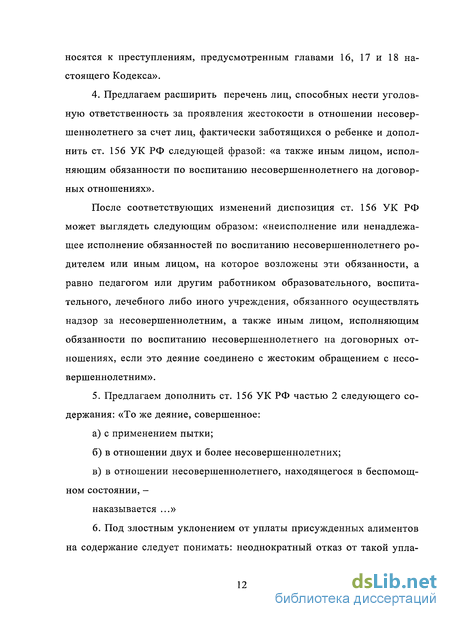 носятся к преступлениям, предусмотренным главами 16, 17 и 18 настоящего Кодекса».

4. Предлагаем расширить перечень лиц, способных нести уголовную ответственность за проявления жестокости в отношении несовершеннолетнего за счет лиц, фактически заботящихся о ребенке и дополнить ст. 156 УК РФ следующей фразой: «а также иным лицом, исполняющим обязанности по воспитанию несовершеннолетнего на договорных отношениях».

После соответствующих изменений диспозиция ст. 156 УК РФ может выглядеть следующим образом: «неисполнение или ненадлежащее исполнение обязанностей по воспитанию несовершеннолетнего родителем или иным лицом, на которое возложены эти обязанности, а равно педагогом или другим работником образовательного, воспитательного, лечебного либо иного учреждения, обязанного осуществлять надзор за несовершеннолетним, а также иным лицом, исполняющим обязанности по воспитанию несовершеннолетнего на договорных отношениях, если это деяние соединено с жестоким обращением с несовершеннолетним».

5. Предлагаем дополнить ст. 156 УК РФ частью 2 следующего содержания: «То же деяние, совершенное:

а) с применением пытки;

б) в отношении двух и более несовершеннолетних;

в) в отношении несовершеннолетнего, находящегося в беспомощном состоянии, –

наказывается …»

6. Под злостным уклонением от уплаты присужденных алиментов на содержание следует понимать: неоднократный отказ от такой упла-

12

dsLib.net
библиотека диссертаций